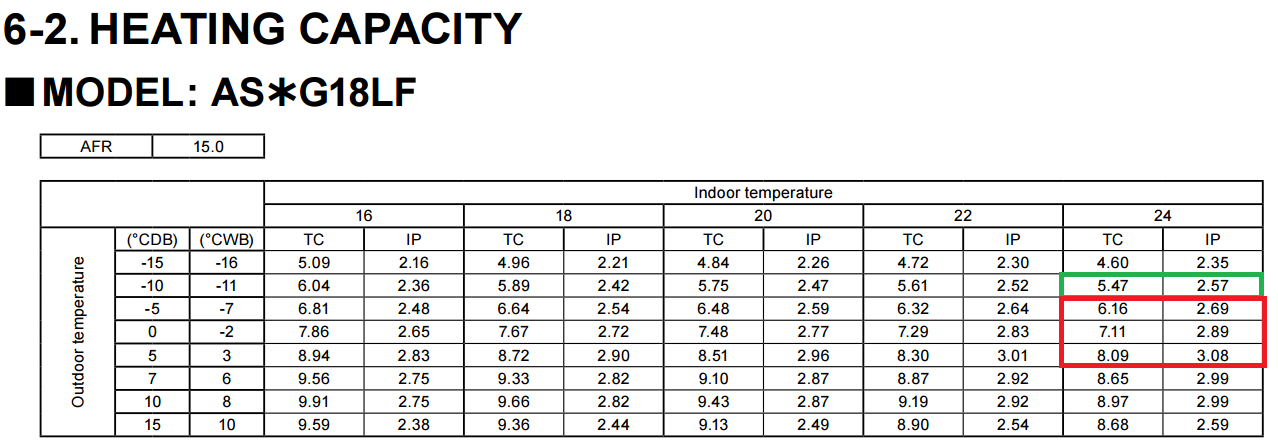 6-2. HEATING CAPACITY

■ MODEL: AS∗G18LF

| AFR | 15.0 |
|---|---|

|  |  |  | Indoor temperature |  |  |  |  |  |  |  |  |  |
|---|---|---|---|---|---|---|---|---|---|---|---|---|
|  |  |  | 16 |  | 18 |  | 20 |  | 22 |  | 24 |  |
| Outdoor temperature | (°CDB) | (°CWB) | TC | IP | TC | IP | TC | IP | TC | IP | TC | IP |
|  | -15 | -16 | 5.09 | 2.16 | 4.96 | 2.21 | 4.84 | 2.26 | 4.72 | 2.30 | 4.60 | 2.35 |
|  | -10 | -11 | 6.04 | 2.36 | 5.89 | 2.42 | 5.75 | 2.47 | 5.61 | 2.52 | 5.47 | 2.57 |
|  | -5 | -7 | 6.81 | 2.48 | 6.64 | 2.54 | 6.48 | 2.59 | 6.32 | 2.64 | 6.16 | 2.69 |
|  | 0 | -2 | 7.86 | 2.65 | 7.67 | 2.72 | 7.48 | 2.77 | 7.29 | 2.83 | 7.11 | 2.89 |
|  | 5 | 3 | 8.94 | 2.83 | 8.72 | 2.90 | 8.51 | 2.96 | 8.30 | 3.01 | 8.09 | 3.08 |
|  | 7 | 6 | 9.56 | 2.75 | 9.33 | 2.82 | 9.10 | 2.87 | 8.87 | 2.92 | 8.65 | 2.99 |
|  | 10 | 8 | 9.91 | 2.75 | 9.66 | 2.82 | 9.43 | 2.87 | 9.19 | 2.92 | 8.97 | 2.99 |
|  | 15 | 10 | 9.59 | 2.38 | 9.36 | 2.44 | 9.13 | 2.49 | 8.90 | 2.54 | 8.68 | 2.59 |